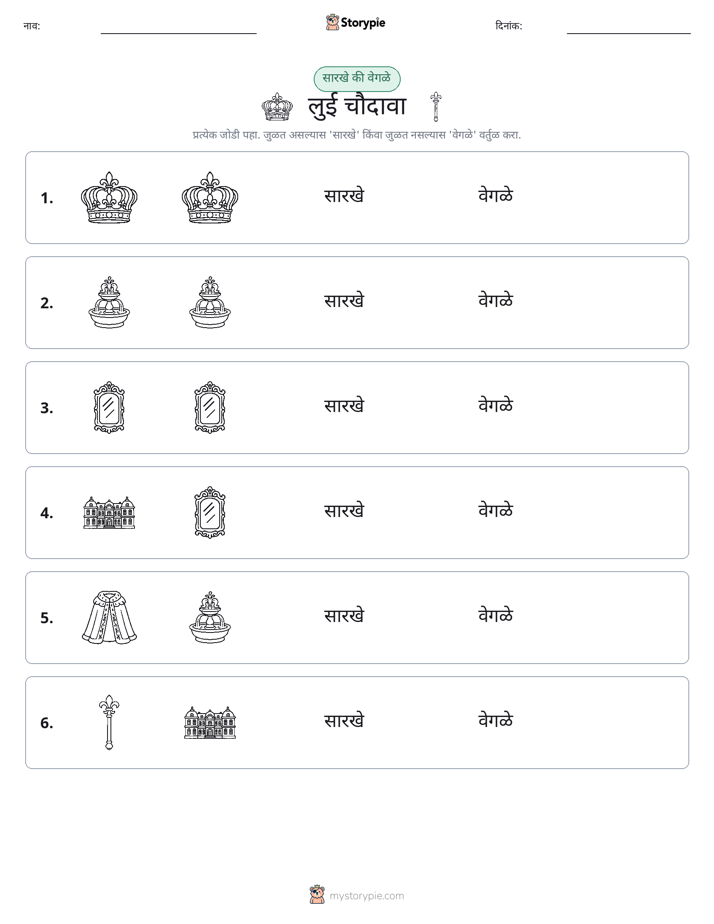 नाव: ____ Storypie दिनांक: ____

सारखे की वेगळे

लुई चौदावा

प्रत्येक जोडी पहा. जुळत असल्यास 'सारखे' किंवा जुळत नसल्यास 'वेगळे' वर्तुळ करा.

1. सारखे वेगळे

2. सारखे वेगळे

3. सारखे वेगळे

4. सारखे वेगळे

5. सारखे वेगळे

6. सारखे वेगळे

mystorypie.com